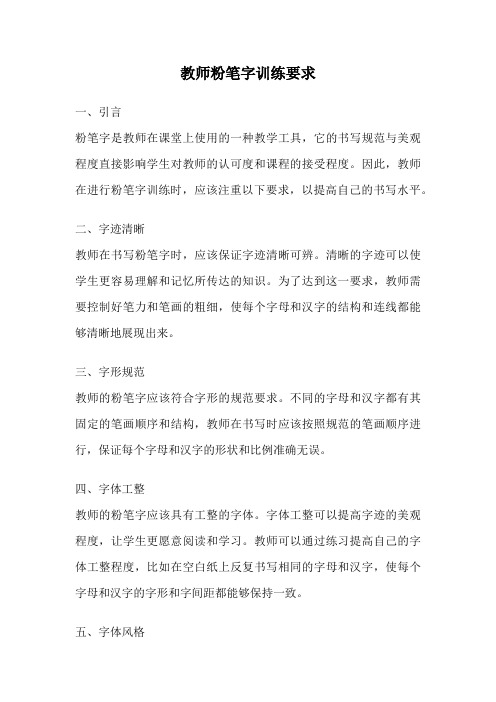 教师粉笔字训练要求

一、引言

粉笔字是教师在课堂上使用的一种教学工具，它的书写规范与美观程度直接影响学生对教师的认可度和课程的接受程度。因此，教师在进行粉笔字训练时，应该注重以下要求，以提高自己的书写水平。

二、字迹清晰

教师在书写粉笔字时，应该保证字迹清晰可辨。清晰的字迹可以使学生更容易理解和记忆所传达的知识。为了达到这一要求，教师需要控制好笔力和笔画的粗细，使每个字母和汉字的结构和连线都能够清晰地展现出来。

三、字形规范

教师的粉笔字应该符合字形的规范要求。不同的字母和汉字都有其固定的笔画顺序和结构，教师在书写时应该按照规范的笔画顺序进行，保证每个字母和汉字的形状和比例准确无误。

四、字体工整

教师的粉笔字应该具有工整的字体。字体工整可以提高字迹的美观程度，让学生更愿意阅读和学习。教师可以通过练习提高自己的字体工整程度，比如在空白纸上反复书写相同的字母和汉字，使每个字母和汉字的字形和字间距都能够保持一致。

五、字体风格